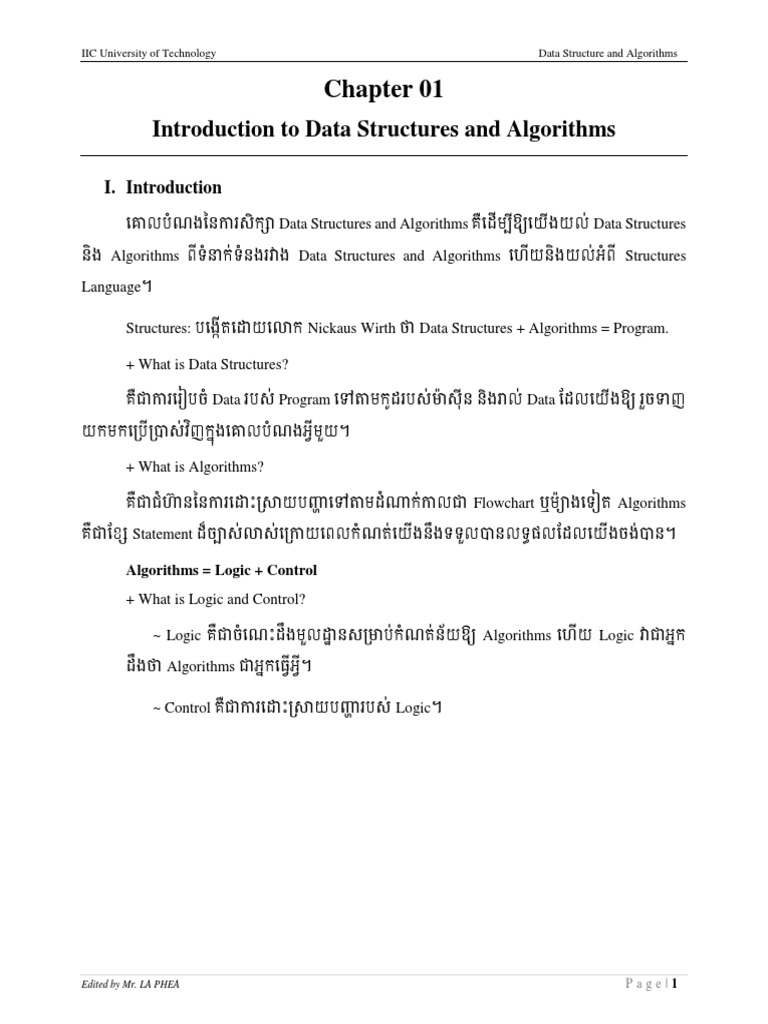 IIC University of Technology

Data Structure and Algorithms

Chapter 01

Introduction to Data Structures and Algorithms

I. Introduction

គោលបំណងនៃការសិក្សា Data Structures and Algorithms គឺដើម្បីឱ្យយើងយល់ Data Structures និង Algorithms ពីទំនាក់ទំនងរវាង Data Structures and Algorithms ហើយនិងយល់អំពី Structures Language។

Structures: បង្កើតដោយលោក Nickaus Wirth ថា Data Structures + Algorithms = Program.

+ What is Data Structures?

គឺជាការរៀបចំ Data របស់ Program ទៅតាមកូដរបស់ម៉ាស៊ីន និងរាល់ Data ដែលយើងឱ្យ រួចទាញយកមកប្រើប្រាស់វិញក្នុងគោលបំណងអ្វីមួយ។

+ What is Algorithms?

គឺជាជំហាននៃការដោះស្រាយបញ្ហាទៅតាមដំណាក់កាលជា Flowchart ឬម៉្យាងទៀត Algorithms គឺជាខ្សែ Statement ដ៏ច្បាស់លាស់ក្រោយពេលកំណត់យើងនឹងទទួលបានលទ្ធផលដែលយើងចង់បាន។

Algorithms = Logic + Control

+ What is Logic and Control?

~ Logic គឺជាចំណេះដឹងមូលដ្ឋានសម្រាប់កំណត់ន័យឱ្យ Algorithms ហើយ Logic វាជាអ្នកដឹងថា Algorithms ជាអ្នកធ្វើអ្វី។

~ Control គឺជាការដោះស្រាយបញ្ហារបស់ Logic។

Edited by Mr. LA PHEA

Page | 1